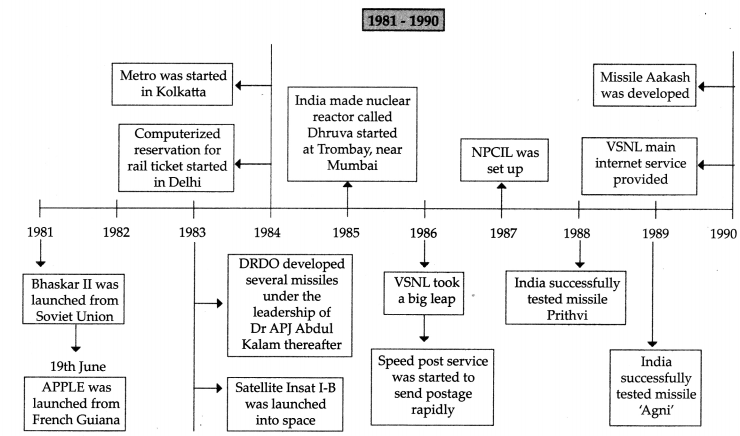 1981 - 1990

Metro was started in Kolkatta

Computerized reservation for rail ticket started in Delhi

India made nuclear reactor called Dhruva started at Trombay, near Mumbai

NPCIL was set up

Missile Aakash was developed

VSNL main internet service provided

1981 1982 1983 1984 1985 1986 1987 1988 1989 1990

Bhaskar II was launched from Soviet Union

19th June

APPLE was launched from French Guiana

DRDO developed several missiles under the leadership of Dr APJ Abdul Kalam thereafter

Satellite Insat I-B was launched into space

VSNL took a big leap

Speed post service was started to send postage rapidly

India successfully tested missile Prithvi

India successfully tested missile 'Agni'